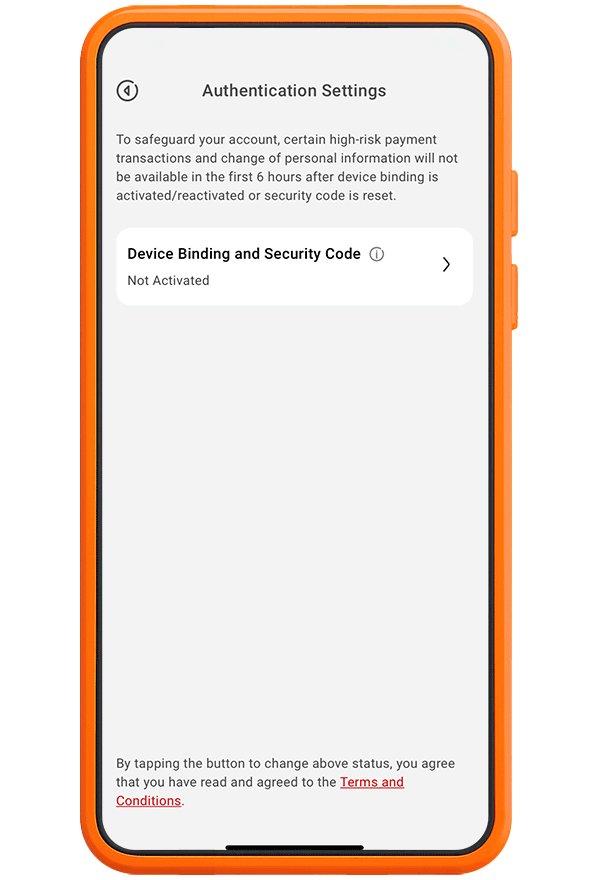 Authentication Settings

To safeguard your account, certain high-risk payment transactions and change of personal information will not be available in the first 6 hours after device binding is activated/reactivated or security code is reset.

Device Binding and Security Code
Not Activated

By tapping the button to change above status, you agree that you have read and agreed to the Terms and Conditions.